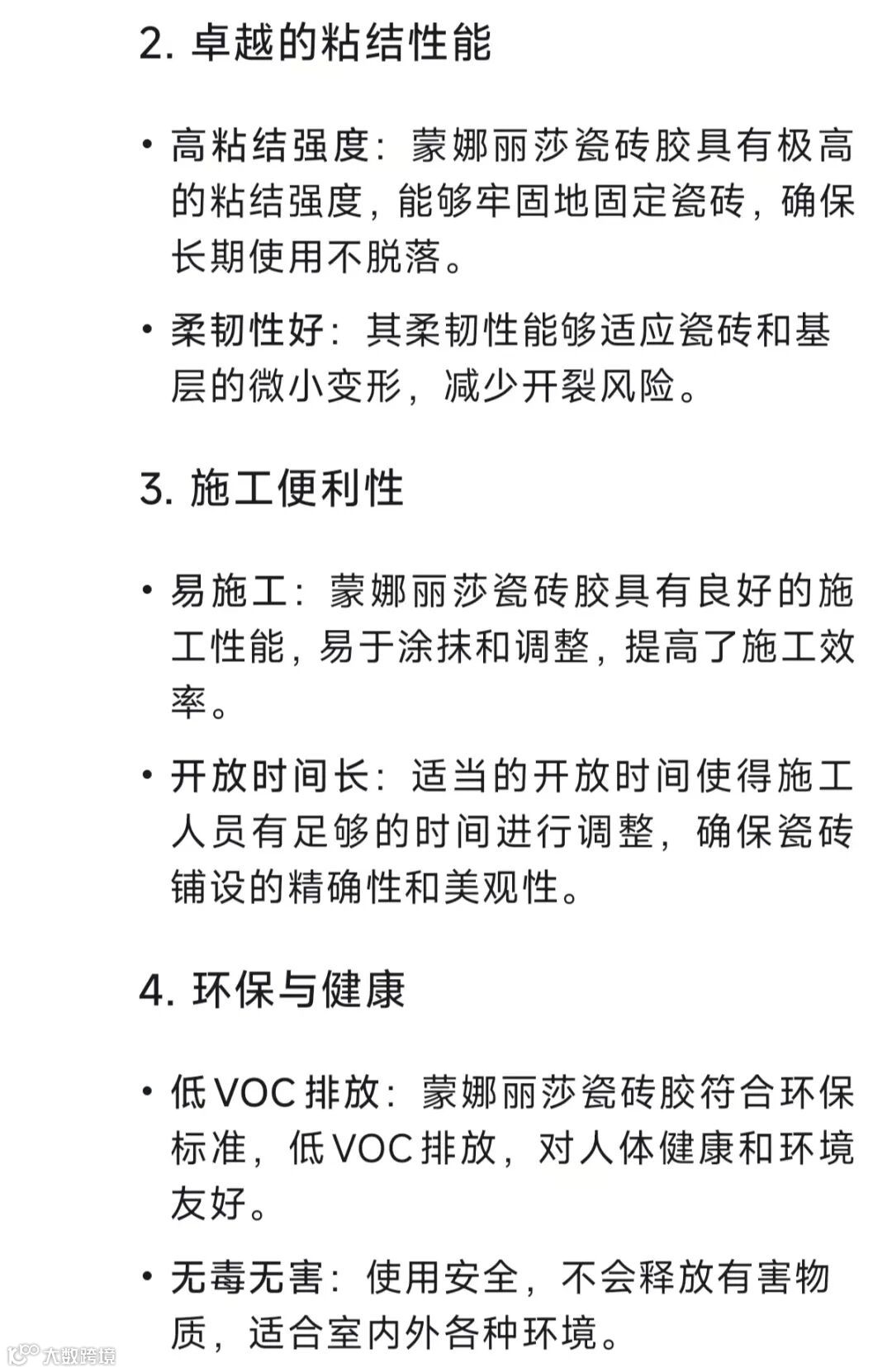 2. 卓越的粘结性能

• 高粘结强度：蒙娜丽莎瓷砖胶具有极高的粘结强度，能够牢固地固定瓷砖，确保长期使用不脱落。

• 柔韧性好：其柔韧性能够适应瓷砖和基层的微小变形，减少开裂风险。

3. 施工便利性

• 易施工：蒙娜丽莎瓷砖胶具有良好的施工性能，易于涂抹和调整，提高了施工效率。

• 开放时间长：适当的开放时间使得施工人员有足够的时间进行调整，确保瓷砖铺设的精确性和美观性。

4. 环保与健康

• 低VOC排放：蒙娜丽莎瓷砖胶符合环保标准，低VOC排放，对人体健康和环境友好。

• 无毒无害：使用安全，不会释放有害物质，适合室内外各种环境。

大数跨境